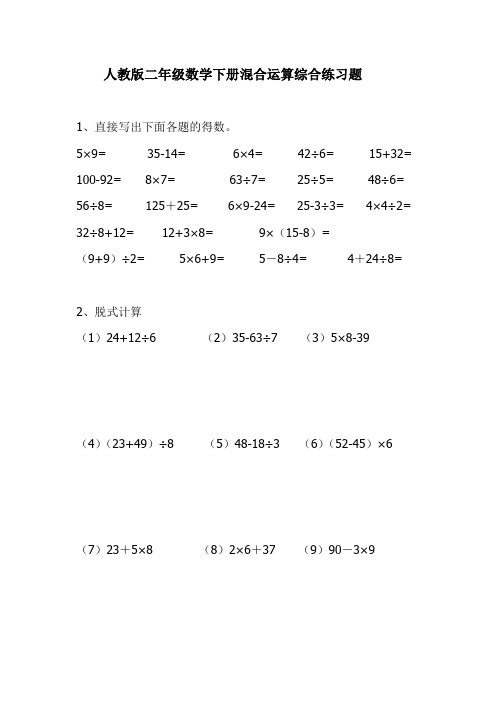 人教版二年级数学下册混合运算综合练习题

1、直接写出下面各题的得数。

$5\times9=$ $35-14=$ $6\times4=$ $42\div6=$ $15+32=$

$100-92=$ $8\times7=$ $63\div7=$ $25\div5=$ $48\div6=$

$56\div8=$ $125+25=$ $6\times9-24=$ $25-3\div3=$ $4\times4\div2=$

$32\div8+12=$ $12+3\times8=$ $9\times(15-8)=$

$(9+9)\div2=$ $5\times6+9=$ $5-8\div4=$ $4+24\div8=$

2、脱式计算

（1）$24+12\div6$ （2）$35-63\div7$ （3）$5\times8-39$

（4）$(23+49)\div8$ （5）$48-18\div3$ （6）$(52-45)\times6$

（7）$23+5\times8$ （8）$2\times6+37$ （9）$90-3\times9$